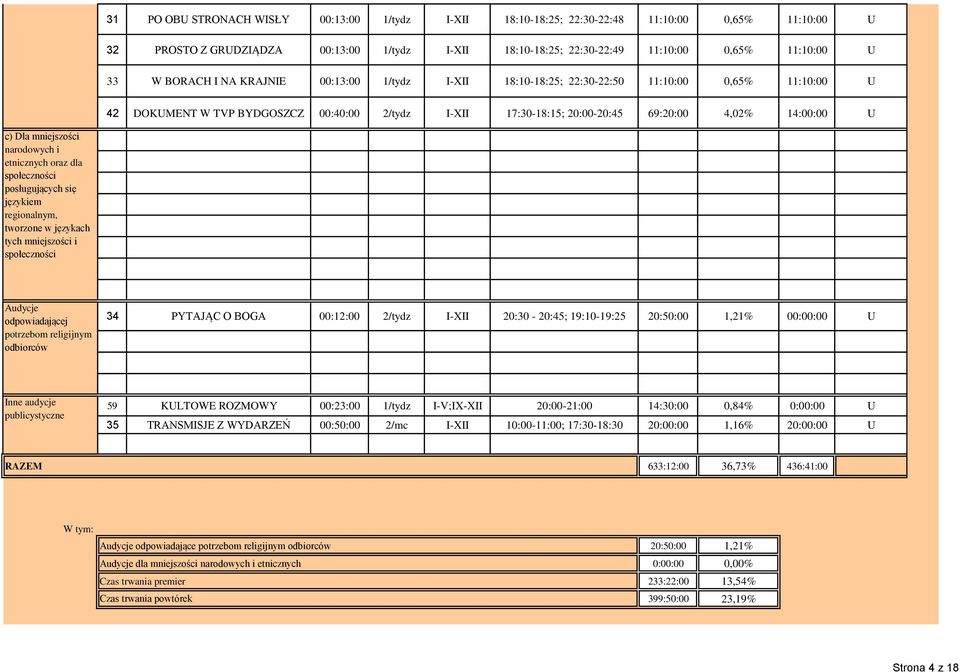 | | | | | | | | | | | |
|---|---|---|---|---|---|---|---|---|---|---|
| | 31 | PO OBU STRONACH WISŁY | 00:13:00 | 1/tydz | I-XII | 18:10-18:25; 22:30-22:48 | 11:10:00 | 0,65% | 11:10:00 | U |
| | 32 | PROSTO Z GRUDZIĄDZA | 00:13:00 | 1/tydz | I-XII | 18:10-18:25; 22:30-22:49 | 11:10:00 | 0,65% | 11:10:00 | U |
| | 33 | W BORACH I NA KRAJNIE | 00:13:00 | 1/tydz | I-XII | 18:10-18:25; 22:30-22:50 | 11:10:00 | 0,65% | 11:10:00 | U |
| | 42 | DOKUMENT W TVP BYDGOSZCZ | 00:40:00 | 2/tydz | I-XII | 17:30-18:15; 20:00-20:45 | 69:20:00 | 4,02% | 14:00:00 | U |
| c) Dla mniejszości narodowych i etnicznych oraz dla społeczności posługujących się językiem regionalnym, tworzone w językach tych mniejszości i społeczności | | | | | | | | | | |
| Audycje odpowiadającej potrzebom religijnym odbiorców | 34 | PYTAJĄC O BOGA | 00:12:00 | 2/tydz | I-XII | 20:30 - 20:45; 19:10-19:25 | 20:50:00 | 1,21% | 00:00:00 | U |
| Inne audycje publicystyczne | 59 | KULTOWE ROZMOWY | 00:23:00 | 1/tydz | I-V;IX-XII | 20:00-21:00 | 14:30:00 | 0,84% | 0:00:00 | U |
| | 35 | TRANSMISJE Z WYDARZEŃ | 00:50:00 | 2/mc | I-XII | 10:00-11:00; 17:30-18:30 | 20:00:00 | 1,16% | 20:00:00 | U |
| RAZEM | | | | | | | 633:12:00 | 36,73% | 436:41:00 | |

W tym:

| | | |
|---|---|---|
| Audycje odpowiadające potrzebom religijnym odbiorców | 20:50:00 | 1,21% |
| Audycje dla mniejszości narodowych i etnicznych | 0:00:00 | 0,00% |
| Czas trwania premier | 233:22:00 | 13,54% |
| Czas trwania powtórek | 399:50:00 | 23,19% |

Strona 4 z 18